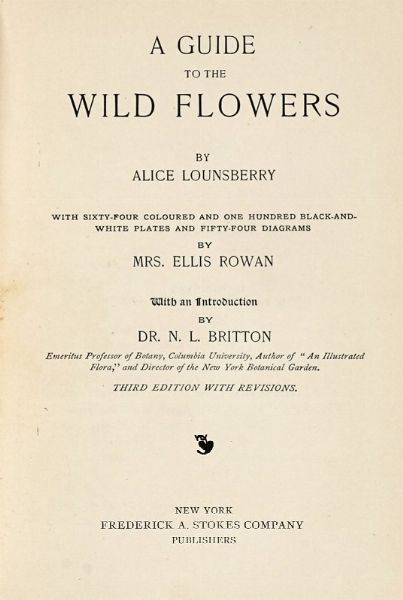 A GUIDE
TO THE
WILD FLOWERS

BY
ALICE LOUNSBERRY

WITH SIXTY-FOUR COLOURED AND ONE HUNDRED BLACK-AND-WHITE PLATES AND FIFTY-FOUR DIAGRAMS
BY
MRS. ELLIS ROWAN

With an Introduction
BY
DR. N. L. BRITTON

Emeritus Professor of Botany, Columbia University, Author of "An Illustrated Flora," and Director of the New York Botanical Garden.

THIRD EDITION WITH REVISIONS.

NEW YORK
FREDERICK A. STOKES COMPANY
PUBLISHERS